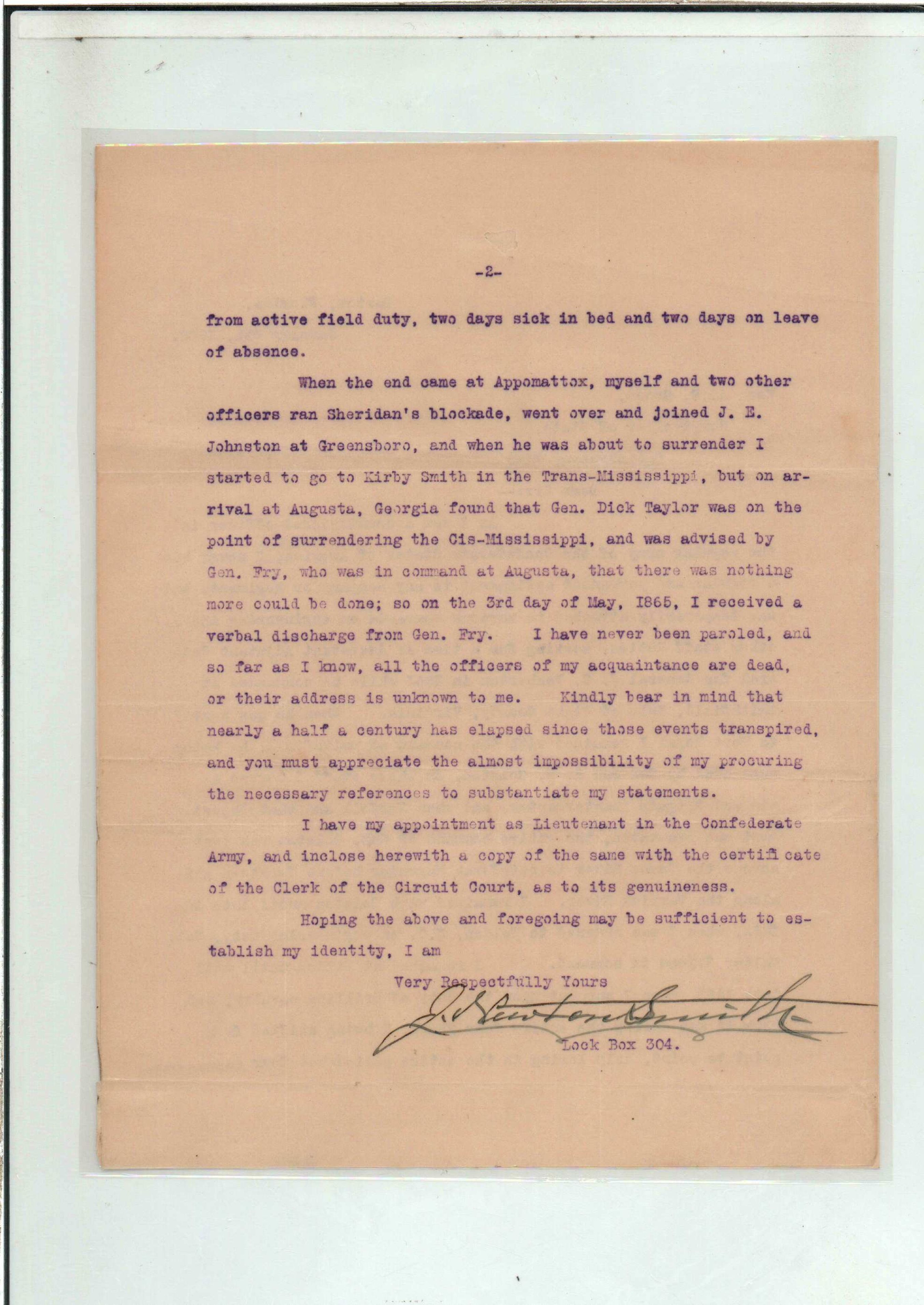 -2-

from active field duty, two days sick in bed and two days on leave of absence.

When the end came at Appomattox, myself and two other officers ran Sheridan's blockade, went over and joined J. E. Johnston at Greensboro, and when he was about to surrender I started to go to Kirby Smith in the Trans-Mississippi, but on arrival at Augusta, Georgia found that Gen. Dick Taylor was on the point of surrendering the Cis-Mississippi, and was advised by Gen. Fry, who was in command at Augusta, that there was nothing more could be done; so on the 3rd day of May, 1865, I received a verbal discharge from Gen. Fry. I have never been paroled, and so far as I know, all the officers of my acquaintance are dead, or their address is unknown to me. Kindly bear in mind that nearly a half a century has elapsed since those events transpired, and you must appreciate the almost impossibility of my procuring the necessary references to substantiate my statements.

I have my appointment as Lieutenant in the Confederate Army, and inclose herewith a copy of the same with the certificate of the Clerk of the Circuit Court, as to its genuineness.

Hoping the above and foregoing may be sufficient to establish my identity, I am

Very Respectfully Yours

J. Newton Smith

Lock Box 304.